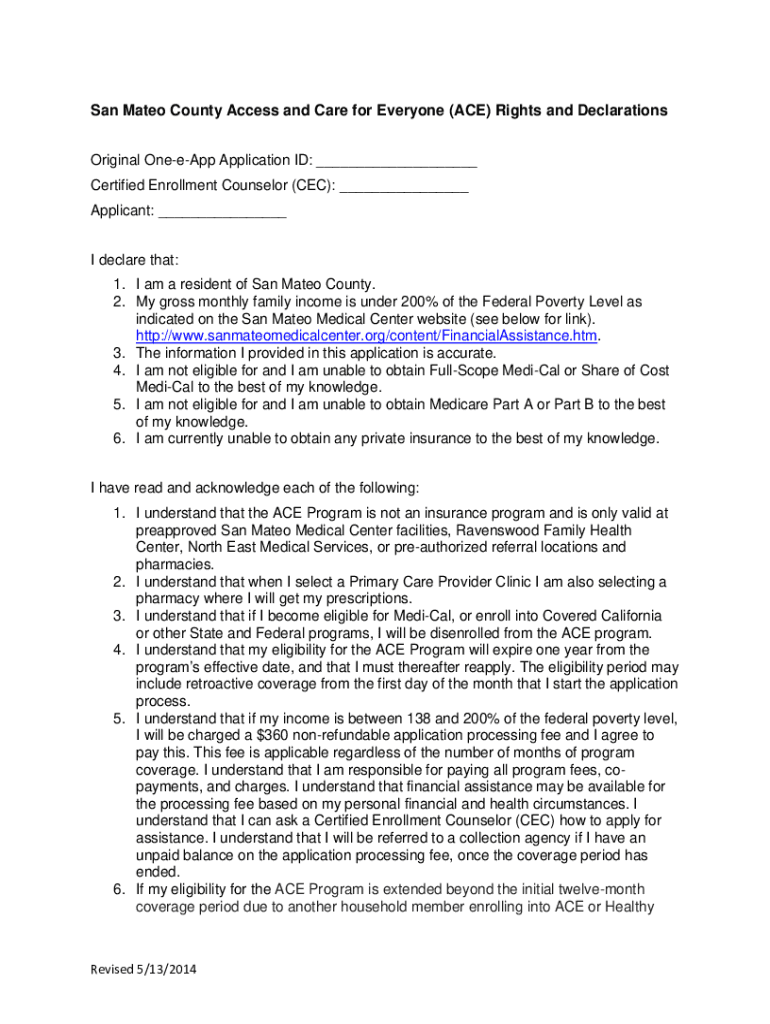 San Mateo County Access and Care for Everyone (ACE) Rights and Declarations

Original One-e-App Application ID: ___________________
Certified Enrollment Counselor (CEC): _______________
Applicant: _______________

I declare that:
1. I am a resident of San Mateo County.
2. My gross monthly family income is under 200% of the Federal Poverty Level as indicated on the San Mateo Medical Center website (see below for link). http://www.sanmateomedicalcenter.org/content/FinancialAssistance.htm.
3. The information I provided in this application is accurate.
4. I am not eligible for and I am unable to obtain Full-Scope Medi-Cal or Share of Cost Medi-Cal to the best of my knowledge.
5. I am not eligible for and I am unable to obtain Medicare Part A or Part B to the best of my knowledge.
6. I am currently unable to obtain any private insurance to the best of my knowledge.

I have read and acknowledge each of the following:
1. I understand that the ACE Program is not an insurance program and is only valid at preapproved San Mateo Medical Center facilities, Ravenswood Family Health Center, North East Medical Services, or pre-authorized referral locations and pharmacies.
2. I understand that when I select a Primary Care Provider Clinic I am also selecting a pharmacy where I will get my prescriptions.
3. I understand that if I become eligible for Medi-Cal, or enroll into Covered California or other State and Federal programs, I will be disenrolled from the ACE program.
4. I understand that my eligibility for the ACE Program will expire one year from the program's effective date, and that I must thereafter reapply. The eligibility period may include retroactive coverage from the first day of the month that I start the application process.
5. I understand that if my income is between 138 and 200% of the federal poverty level, I will be charged a $360 non-refundable application processing fee and I agree to pay this. This fee is applicable regardless of the number of months of program coverage. I understand that I am responsible for paying all program fees, co-payments, and charges. I understand that financial assistance may be available for the processing fee based on my personal financial and health circumstances. I understand that I can ask a Certified Enrollment Counselor (CEC) how to apply for assistance. I understand that I will be referred to a collection agency if I have an unpaid balance on the application processing fee, once the coverage period has ended.
6. If my eligibility for the ACE Program is extended beyond the initial twelve-month coverage period due to another household member enrolling into ACE or Healthy

Revised 5/13/2014